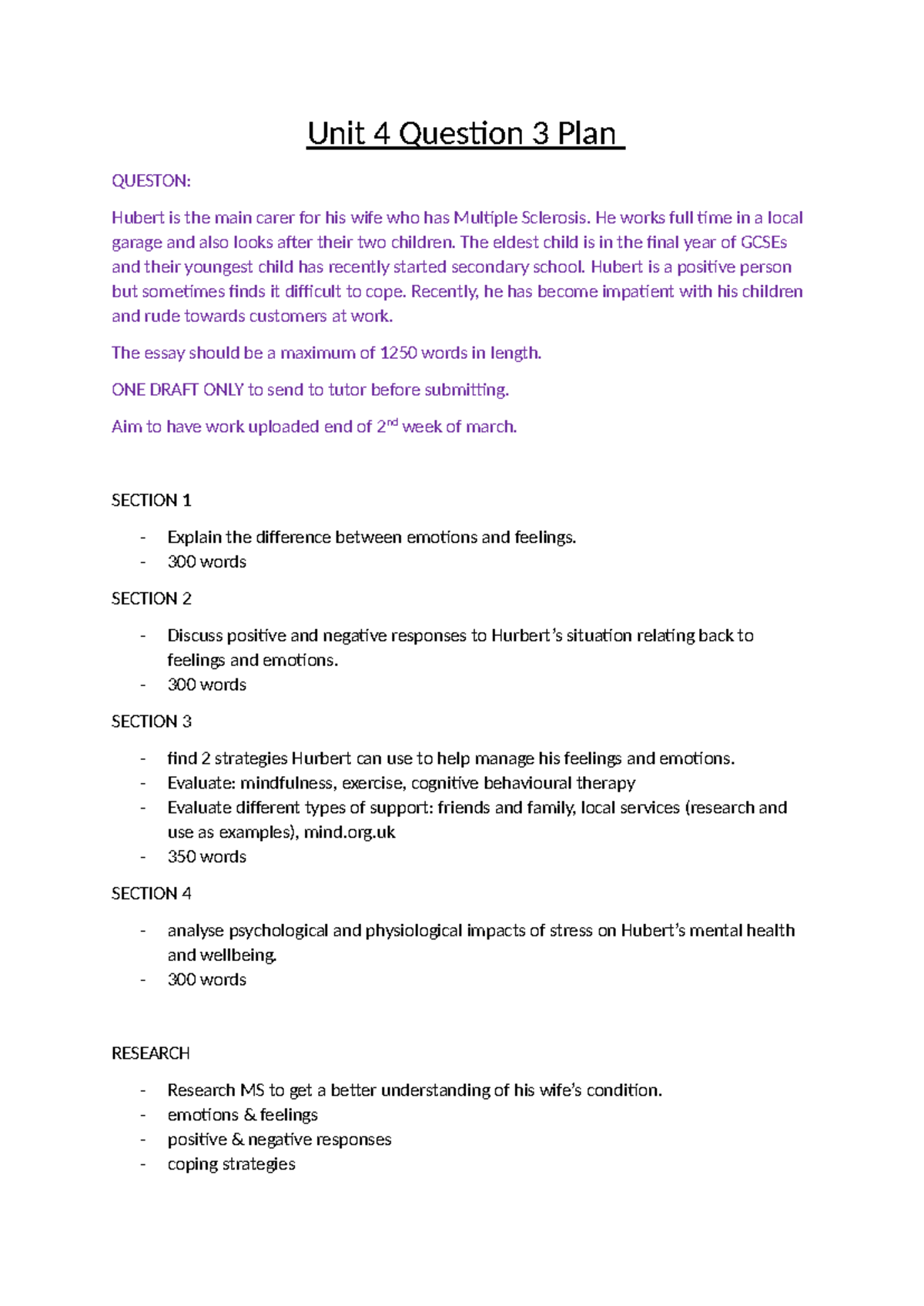 Unit 4 Question 3 Plan

QUESTON:

Hubert is the main carer for his wife who has Multiple Sclerosis. He works full time in a local garage and also looks after their two children. The eldest child is in the final year of GCSEs and their youngest child has recently started secondary school. Hubert is a positive person but sometimes finds it difficult to cope. Recently, he has become impatient with his children and rude towards customers at work.

The essay should be a maximum of 1250 words in length.

ONE DRAFT ONLY to send to tutor before submitting.

Aim to have work uploaded end of 2$^{nd}$ week of march.

SECTION 1

- Explain the difference between emotions and feelings.
- 300 words

SECTION 2

- Discuss positive and negative responses to Hurbert's situation relating back to feelings and emotions.
- 300 words

SECTION 3

- find 2 strategies Hurbert can use to help manage his feelings and emotions.
- Evaluate: mindfulness, exercise, cognitive behavioural therapy
- Evaluate different types of support: friends and family, local services (research and use as examples), mind.org.uk
- 350 words

SECTION 4

- analyse psychological and physiological impacts of stress on Hubert's mental health and wellbeing.
- 300 words

RESEARCH

- Research MS to get a better understanding of his wife's condition.
- emotions & feelings
- positive & negative responses
- coping strategies